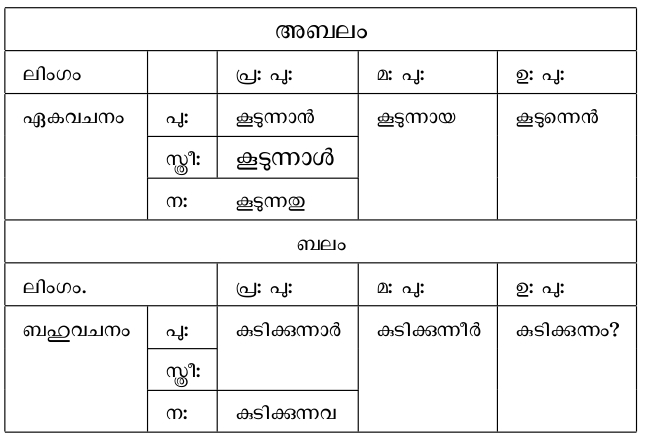 | അബലം | | | | |
|---|---|---|---|---|
| ലിംഗം | | പ്ര: പു: | മ: പു: | ഉ: പു: |
| ഏകവചനം | പു: | കൂടുന്നാൻ | കൂടുന്നായ | കൂടുന്നെൻ |
| | സ്ത്രീ: | കൂടുന്നാൾ | | |
| | ന: | കൂടുന്നതു | | |
| ബലം | | | | |
| ലിംഗം. | | പ്ര: പു: | മ: പു: | ഉ: പു: |
| ബഹുവചനം | പു: | കുടിക്കുന്നാർ | കുടിക്കുന്നീർ | കുടിക്കുന്നം? |
| | സ്ത്രീ: | | | |
| | ന: | കുടിക്കുന്നവ | | |